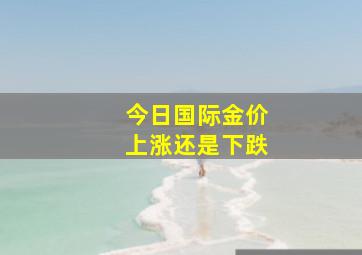 今日国际金价
上涨还是下跌